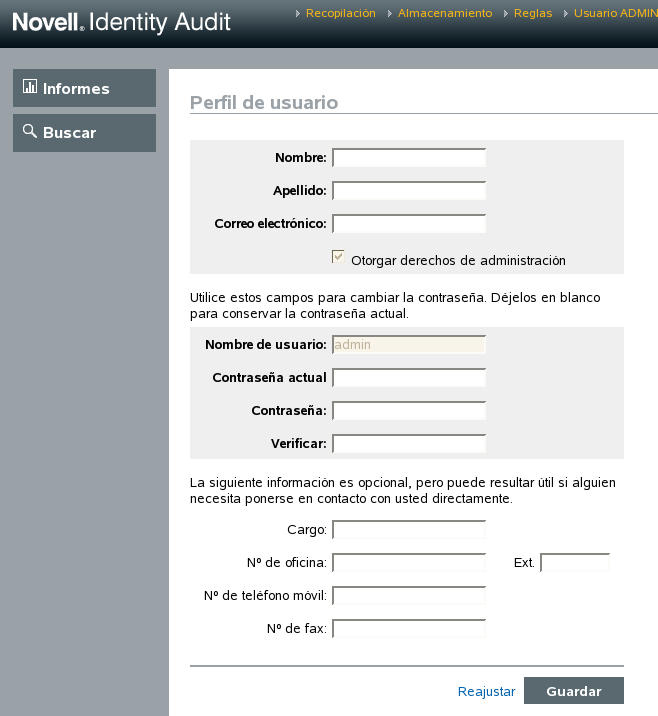 Novell. Identity Audit

Recopilación Almacenamiento Reglas Usuario ADMIN

Informes

Buscar

Perfil de usuario

Nombre:

Apellido:

Correo electrónico:

Otorgar derechos de administración

Utilice estos campos para cambiar la contraseña. Déjelos en blanco para conservar la contraseña actual.

Nombre de usuario: admin

Contraseña actual

Contraseña:

Verificar:

La siguiente información es opcional, pero puede resultar útil si alguien necesita ponerse en contacto con usted directamente.

Cargo:

Nº de oficina:

Ext.

Nº de teléfono móvil:

Nº de fax:

Reajustar

Guardar